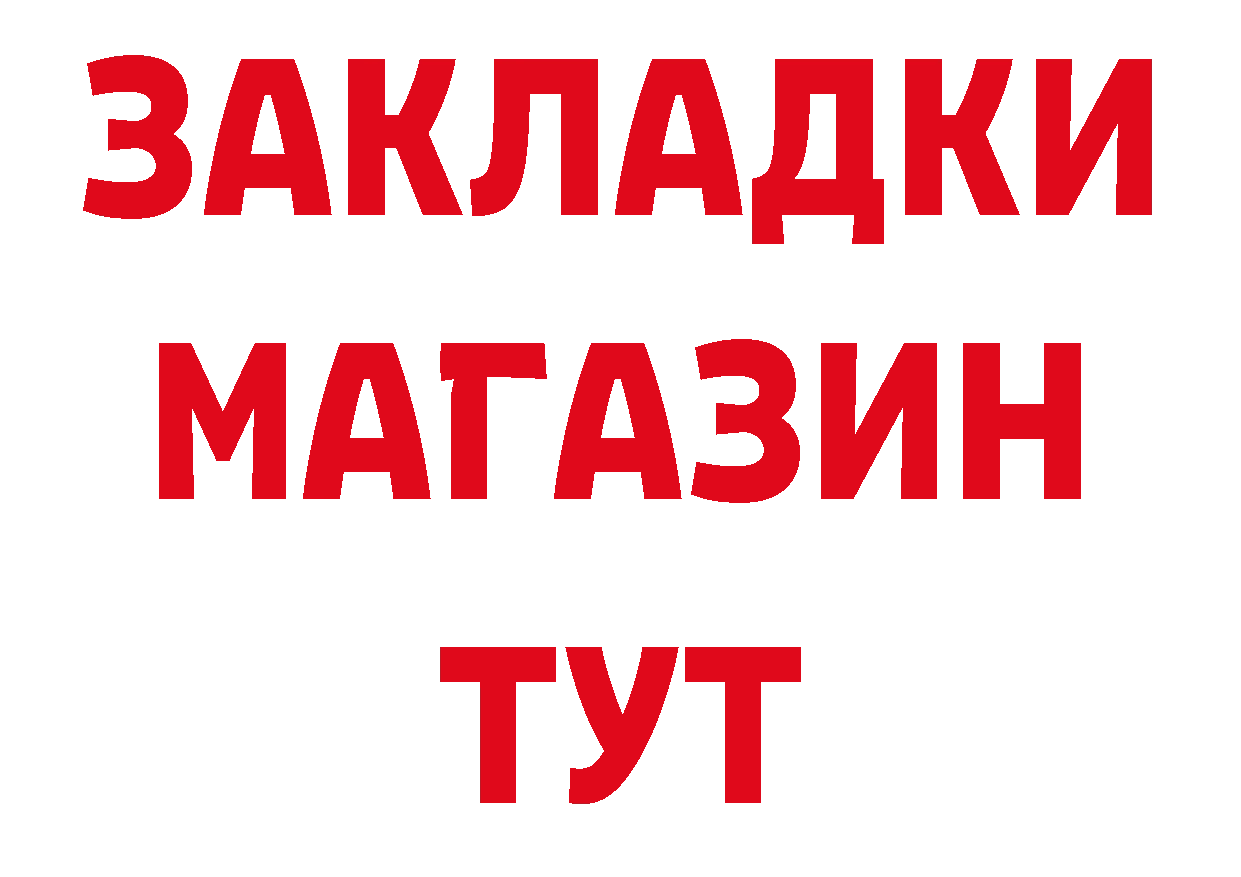 ЗАКЛАДКИ
МАГАЗИН
ТУТ